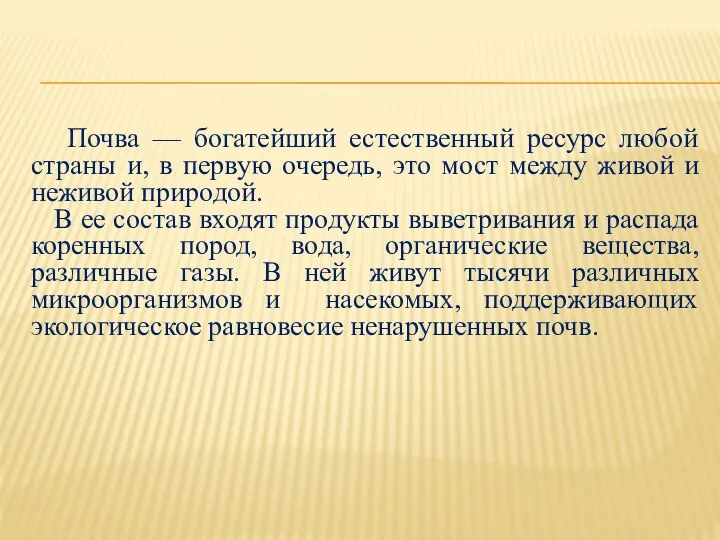 Почва — богатейший естественный ресурс любой страны и, в первую очередь, это мост между живой и неживой природой.

В ее состав входят продукты выветривания и распада коренных пород, вода, органические вещества, различные газы. В ней живут тысячи различных микроорганизмов и насекомых, поддерживающих экологическое равновесие ненарушенных почв.